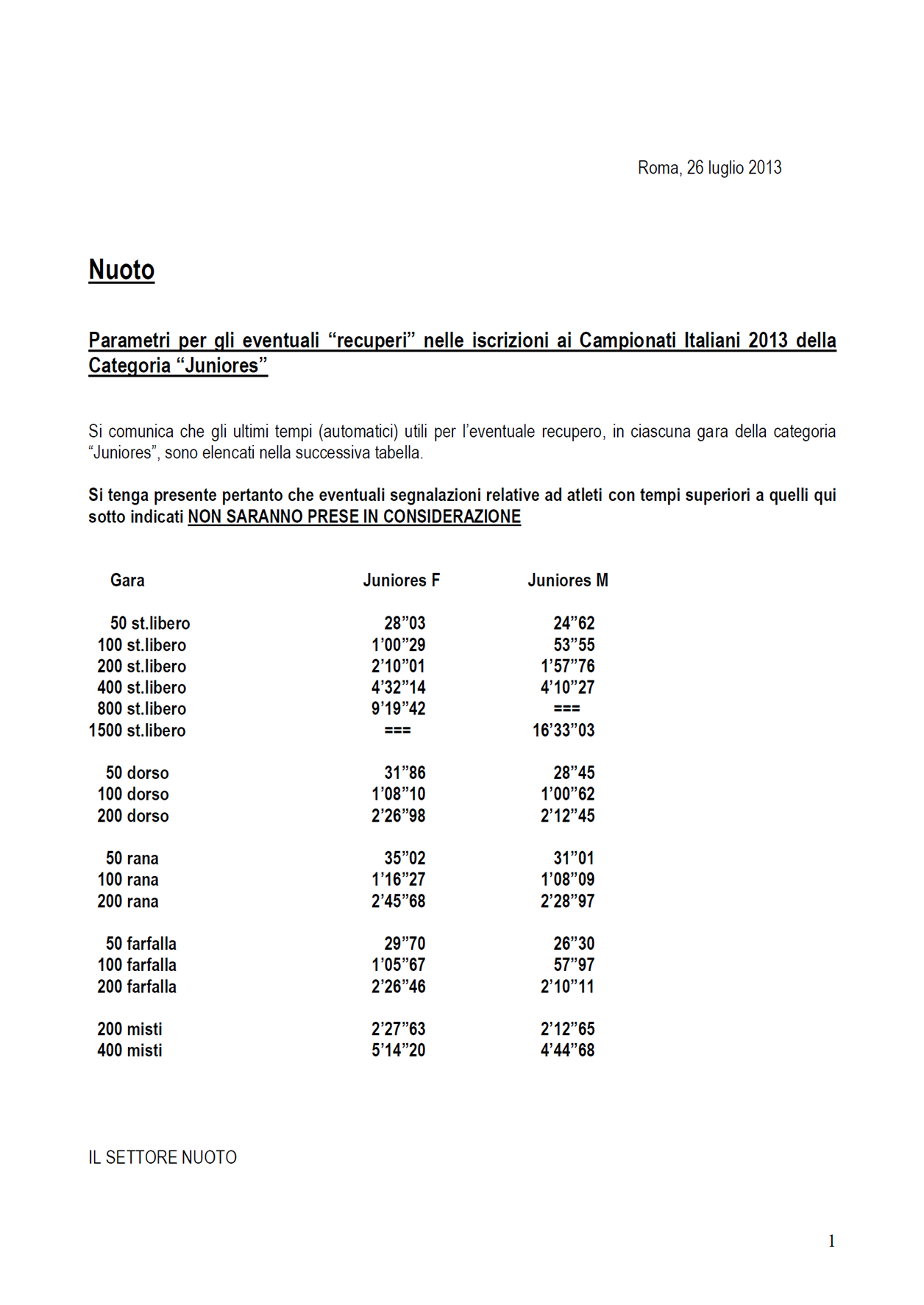 Roma, 26 luglio 2013

Nuoto

Parametri per gli eventuali “recuperi” nelle iscrizioni ai Campionati Italiani 2013 della Categoria “Juniores”

Si comunica che gli ultimi tempi (automatici) utili per l’eventuale recupero, in ciascuna gara della categoria “Juniores”, sono elencati nella successiva tabella.

Si tenga presente pertanto che eventuali segnalazioni relative ad atleti con tempi superiori a quelli qui sotto indicati NON SARANNO PRESE IN CONSIDERAZIONE

| Gara | Juniores F | Juniores M |
|---|---|---|
| 50 st.libero | 28”03 | 24”62 |
| 100 st.libero | 1’00”29 | 53”55 |
| 200 st.libero | 2’10”01 | 1’57”76 |
| 400 st.libero | 4’32”14 | 4’10”27 |
| 800 st.libero | 9’19”42 | === |
| 1500 st.libero | === | 16’33”03 |
| 50 dorso | 31”86 | 28”45 |
| 100 dorso | 1’08”10 | 1’00”62 |
| 200 dorso | 2’26”98 | 2’12”45 |
| 50 rana | 35”02 | 31”01 |
| 100 rana | 1’16”27 | 1’08”09 |
| 200 rana | 2’45”68 | 2’28”97 |
| 50 farfalla | 29”70 | 26”30 |
| 100 farfalla | 1’05”67 | 57”97 |
| 200 farfalla | 2’26”46 | 2’10”11 |
| 200 misti | 2’27”63 | 2’12”65 |
| 400 misti | 5’14”20 | 4’44”68 |

IL SETTORE NUOTO

1